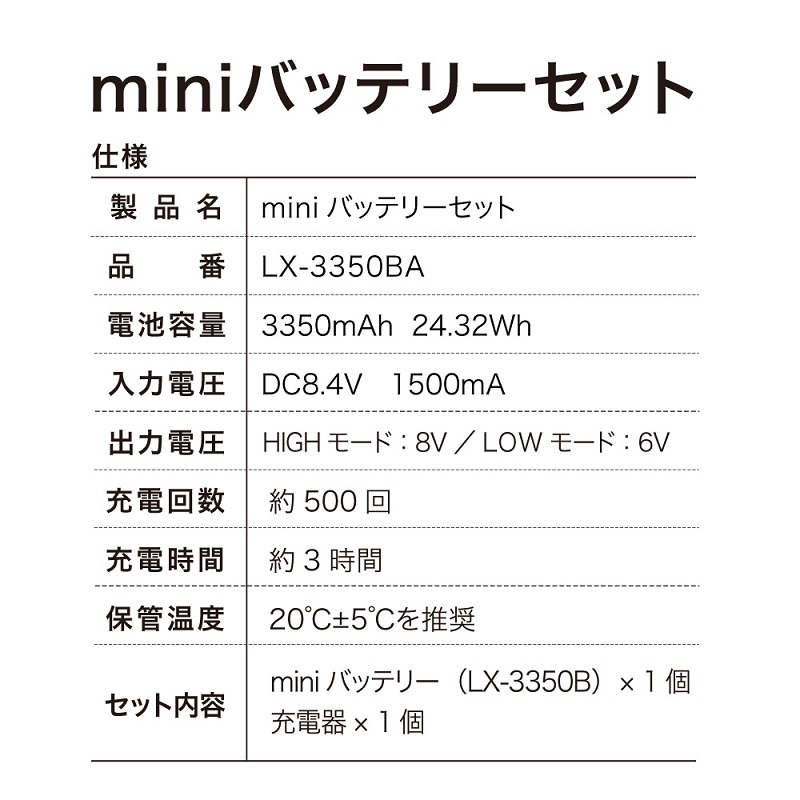 miniバッテリーセット

仕様

| 製品名 | miniバッテリーセット |
|---|---|
| 品番 | LX-3350BA |
| 電池容量 | 3350mAh 24.32Wh |
| 入力電圧 | DC8.4V 1500mA |
| 出力電圧 | HIGHモード：8V／LOWモード：6V |
| 充電回数 | 約500回 |
| 充電時間 | 約3時間 |
| 保管温度 | 20℃±5℃を推奨 |
| セット内容 | miniバッテリー（LX-3350B）×1個 充電器×1個 |